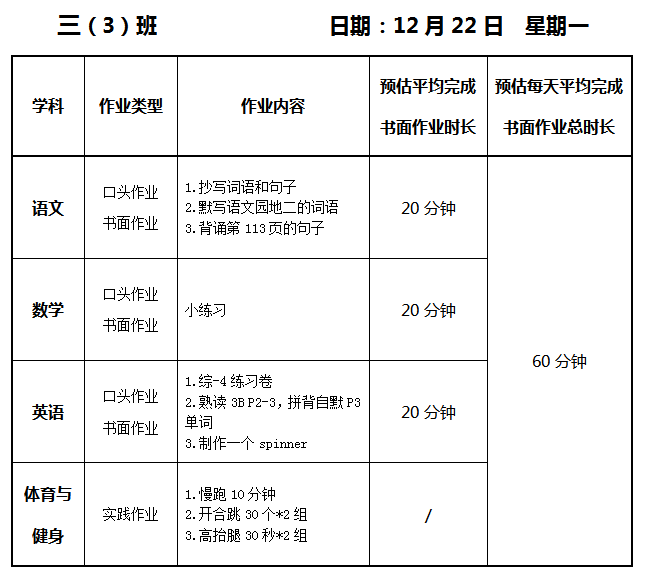 三（3）班 日期：12月22日 星期一

| 学科 | 作业类型 | 作业内容 | 预估平均完成书面作业时长 | 预估每天平均完成书面作业总时长 |
|---|---|---|---|---|
| 语文 | 口头作业 书面作业 | 1.抄写词语和句子 2.默写语文园地二的词语 3.背诵第113页的句子 | 20分钟 | 60分钟 |
| 数学 | 口头作业 书面作业 | 小练习 | 20分钟 | |
| 英语 | 口头作业 书面作业 | 1.综-4练习卷 2.熟读3B P2-3，拼背自默P3单词 3.制作一个spinner | 20分钟 | |
| 体育与健身 | 实践作业 | 1.慢跑10分钟 2.开合跳30个*2组 3.高抬腿30秒*2组 | / | |